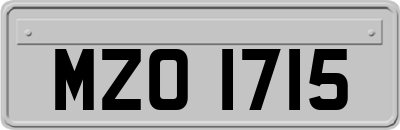 MZO 1715